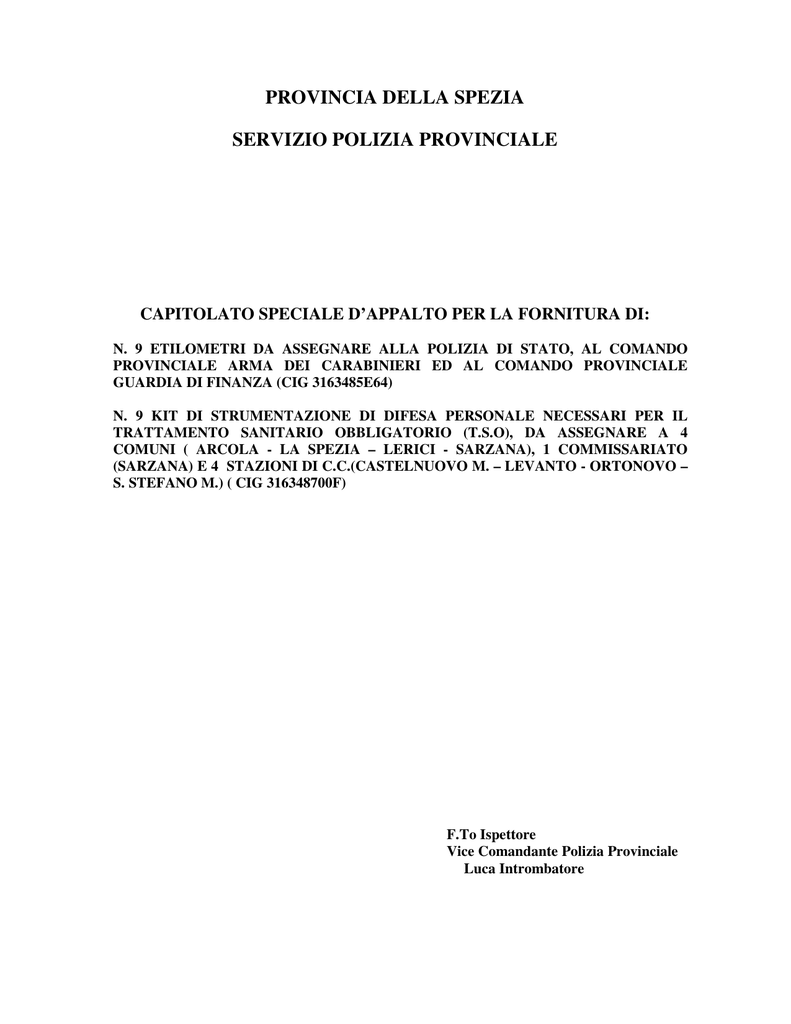 PROVINCIA DELLA SPEZIA

SERVIZIO POLIZIA PROVINCIALE

CAPITOLATO SPECIALE D'APPALTO PER LA FORNITURA DI:

N. 9 ETILOMETRI DA ASSEGNARE ALLA POLIZIA DI STATO, AL COMANDO PROVINCIALE ARMA DEI CARABINIERI ED AL COMANDO PROVINCIALE GUARDIA DI FINANZA (CIG 3163485E64)

N. 9 KIT DI STRUMENTAZIONE DI DIFESA PERSONALE NECESSARI PER IL TRATTAMENTO SANITARIO OBBLIGATORIO (T.S.O), DA ASSEGNARE A 4 COMUNI ( ARCOLA - LA SPEZIA – LERICI - SARZANA), 1 COMMISSARIATO (SARZANA) E 4 STAZIONI DI C.C.(CASTELNUOVO M. – LEVANTO - ORTONOVO – S. STEFANO M.) ( CIG 316348700F)

F.To Ispettore
Vice Comandante Polizia Provinciale
Luca Intrombatore